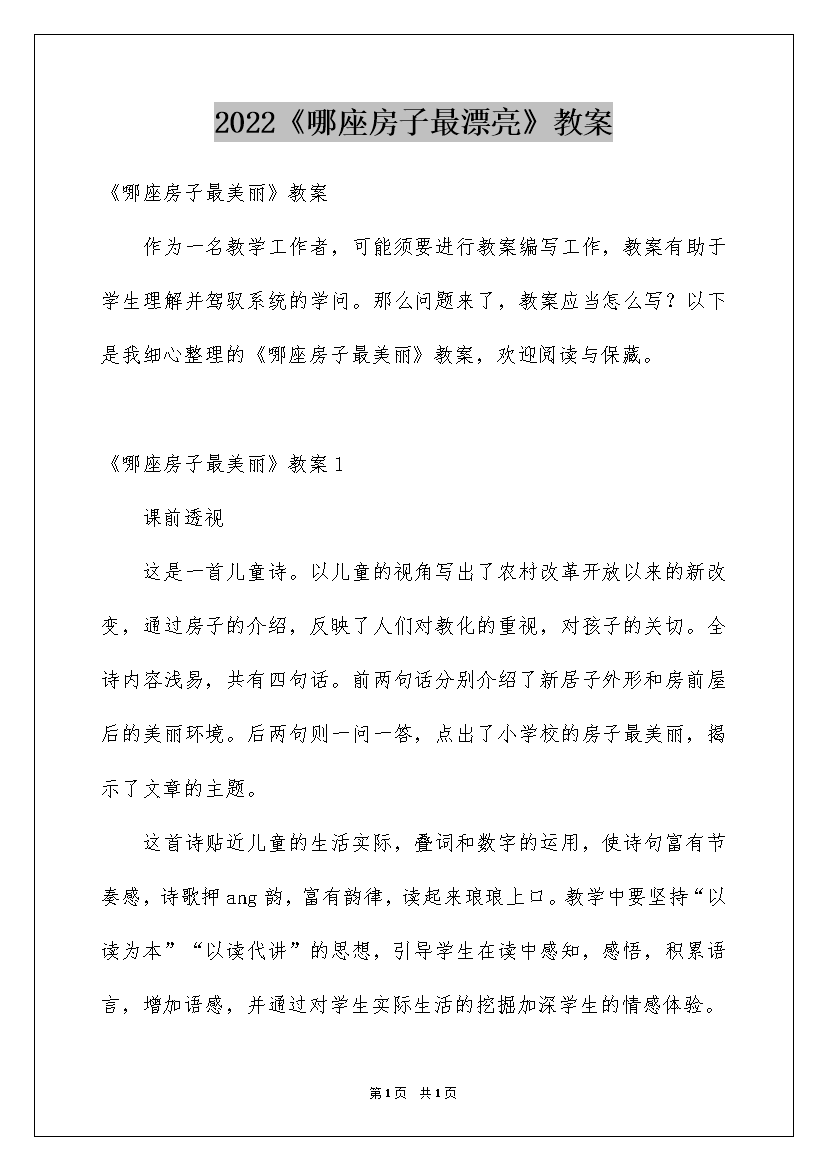 2022《哪座房子最漂亮》教案

《哪座房子最美丽》教案

作为一名教学工作者，可能须要进行教案编写工作，教案有助于学生理解并驾驭系统的学问。那么问题来了，教案应当怎么写？以下是我细心整理的《哪座房子最美丽》教案，欢迎阅读与保藏。

《哪座房子最美丽》教案1

课前透视

这是一首儿童诗。以儿童的视角写出了农村改革开放以来的新改变，通过房子的介绍，反映了人们对教化的重视，对孩子的关切。全诗内容浅易，共有四句话。前两句话分别介绍了新居子外形和房前屋后的美丽环境。后两句则一问一答，点出了小学校的房子最美丽，揭示了文章的主题。

这首诗贴近儿童的生活实际，叠词和数字的运用，使诗句富有节奏感，诗歌押ang韵，富有韵律，读起来琅琅上口。教学中要坚持“以读为本”“以读代讲”的思想，引导学生在读中感知，感悟，积累语言，增加语感，并通过对学生实际生活的挖掘加深学生的情感体验。

第1页 共1页